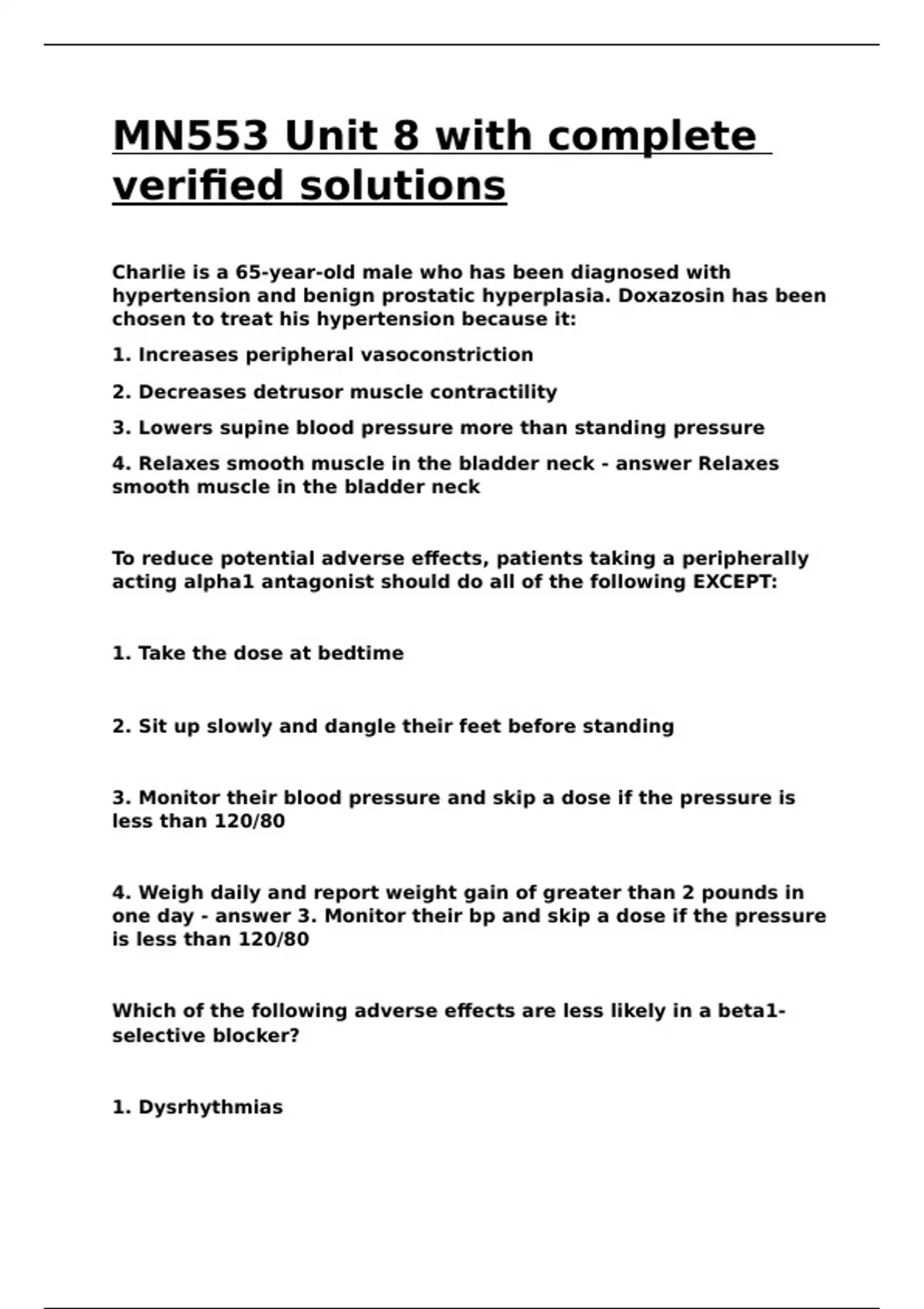 MN553 Unit 8 with complete verified solutions

Charlie is a 65-year-old male who has been diagnosed with hypertension and benign prostatic hyperplasia. Doxazosin has been chosen to treat his hypertension because it:

1. Increases peripheral vasoconstriction

2. Decreases detrusor muscle contractility

3. Lowers supine blood pressure more than standing pressure

4. Relaxes smooth muscle in the bladder neck - answer Relaxes smooth muscle in the bladder neck

To reduce potential adverse effects, patients taking a peripherally acting alpha1 antagonist should do all of the following EXCEPT:

1. Take the dose at bedtime

2. Sit up slowly and dangle their feet before standing

3. Monitor their blood pressure and skip a dose if the pressure is less than 120/80

4. Weigh daily and report weight gain of greater than 2 pounds in one day - answer 3. Monitor their bp and skip a dose if the pressure is less than 120/80

Which of the following adverse effects are less likely in a beta1-selective blocker?

1. Dysrhythmias